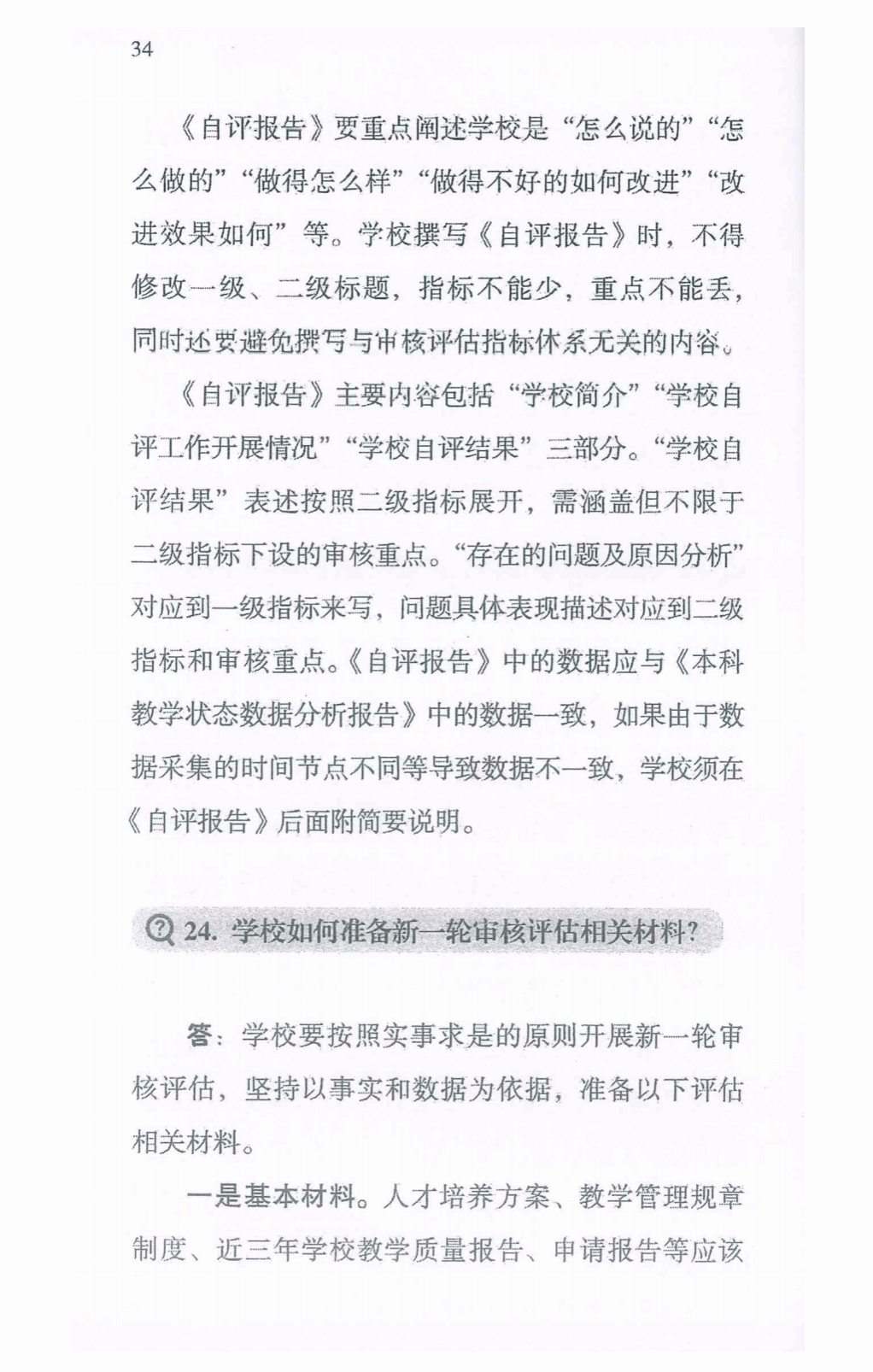 34

《自评报告》要重点阐述学校是“怎么说的”“怎么做的”“做得怎么样”“做得不好的如何改进”“改进效果如何”等。学校撰写《自评报告》时，不得修改一级、二级标题，指标不能少，重点不能丢，同时还要避免撰写与审核评估指标体系无关的内容。

《自评报告》主要内容包括“学校简介”“学校自评工作开展情况”“学校自评结果”三部分。“学校自评结果”表述按照二级指标展开，需涵盖但不限于二级指标下设的审核重点。“存在的问题及原因分析”对应到一级指标来写，问题具体表现描述对应到二级指标和审核重点。《自评报告》中的数据应与《本科教学状态数据分析报告》中的数据一致，如果由于数据采集的时间节点不同等导致数据不一致，学校须在《自评报告》后面附简要说明。

24. 学校如何准备新一轮审核评估相关材料?

答：学校要按照实事求是的原则开展新一轮审核评估，坚持以事实和数据为依据，准备以下评估相关材料。

一是基本材料。人才培养方案、教学管理规章制度、近三年学校教学质量报告、申请报告等应该